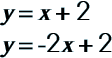 $y = x + 2$

$y = -2x + 2$